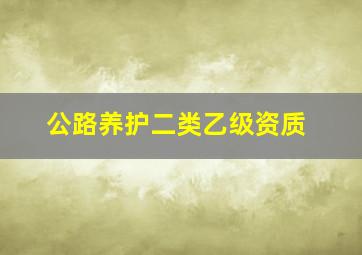 公路养护二类乙级资质